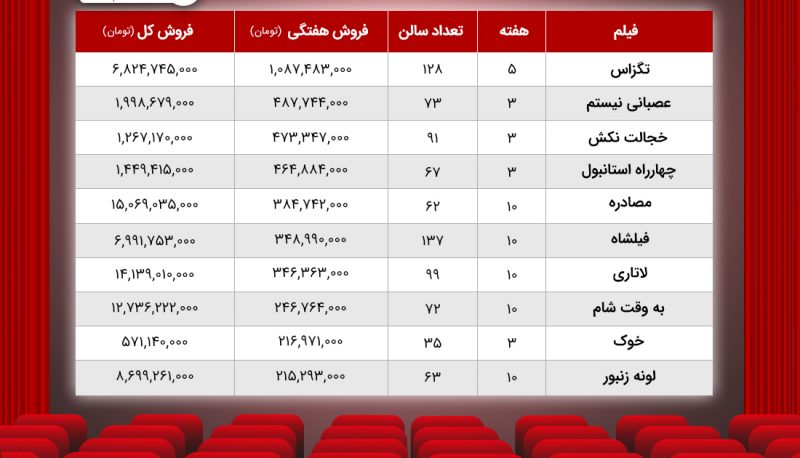 | فیلم | هفته | تعداد سالن | فروش هفتگی (تومان) | فروش کل (تومان) |
|---|---|---|---|---|
| تگزاس | ۵ | ۱۲۸ | ۱,۰۸۷,۴۸۳,۰۰۰ | ۶,۸۲۴,۷۴۵,۰۰۰ |
| عصبانی نیستم | ۳ | ۷۳ | ۴۸۷,۷۴۴,۰۰۰ | ۱,۹۹۸,۶۷۹,۰۰۰ |
| خجالت نکش | ۳ | ۹۱ | ۴۷۳,۳۴۷,۰۰۰ | ۱,۲۶۷,۱۷۰,۰۰۰ |
| چهارراه استانبول | ۳ | ۶۷ | ۴۶۴,۸۸۴,۰۰۰ | ۱,۴۴۹,۴۱۵,۰۰۰ |
| مصادره | ۱۰ | ۶۲ | ۳۸۴,۷۴۲,۰۰۰ | ۱۵,۰۶۹,۰۳۵,۰۰۰ |
| فیلشاه | ۱۰ | ۱۳۷ | ۳۴۸,۹۹۰,۰۰۰ | ۶,۹۹۱,۷۵۳,۰۰۰ |
| لاتاری | ۱۰ | ۹۹ | ۳۴۶,۳۶۳,۰۰۰ | ۱۴,۱۳۹,۰۱۰,۰۰۰ |
| به وقت شام | ۱۰ | ۷۲ | ۲۴۶,۷۶۴,۰۰۰ | ۱۲,۷۳۶,۲۲۲,۰۰۰ |
| خوک | ۳ | ۳۵ | ۲۱۶,۹۷۱,۰۰۰ | ۵۷۱,۱۴۰,۰۰۰ |
| لونه زنبور | ۱۰ | ۶۳ | ۲۱۵,۲۹۳,۰۰۰ | ۸,۶۹۹,۲۶۱,۰۰۰ |